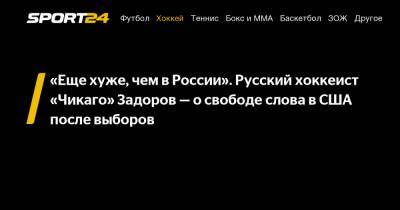 SPORT24 Футбол Хоккей Теннис Бокс и ММА Баскетбол ЗОЖ Другое

«Еще хуже, чем в России». Русский хоккеист «Чикаго» Задоров — о свободе слова в США после выборов